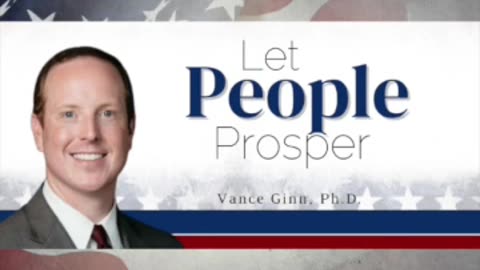 Let
People
Prosper

Vance Ginn, Ph.D.